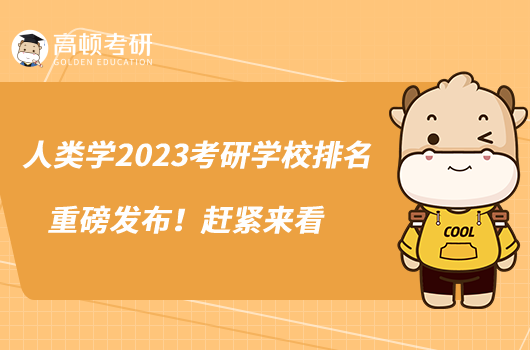 高顿考研
GOLDEN EDUCATION

人类学2023考研学校排名

重磅发布！赶紧来看

COOL